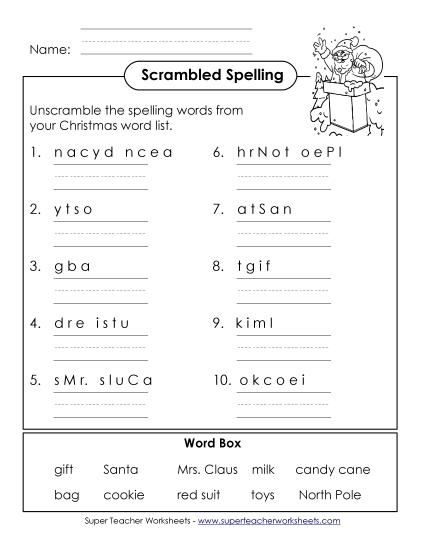 Name:

Scrambled Spelling

Unscramble the spelling words from your Christmas word list.

1. n a c y d n c e a

2. y t s o

3. g b a

4. d r e i s t u

5. s M r. s l u C a

6. h r N o t o e P l

7. a t S a n

8. t g i f

9. k i m l

10. o k c o e i

Word Box

gift Santa Mrs. Claus milk candy cane
bag cookie red suit toys North Pole

Super Teacher Worksheets - www.superteacherworksheets.com